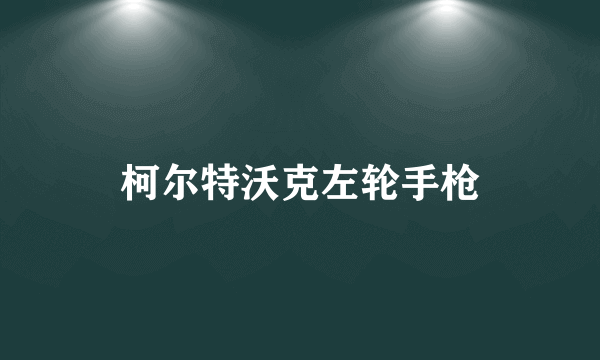 柯尔特沃克左轮手枪